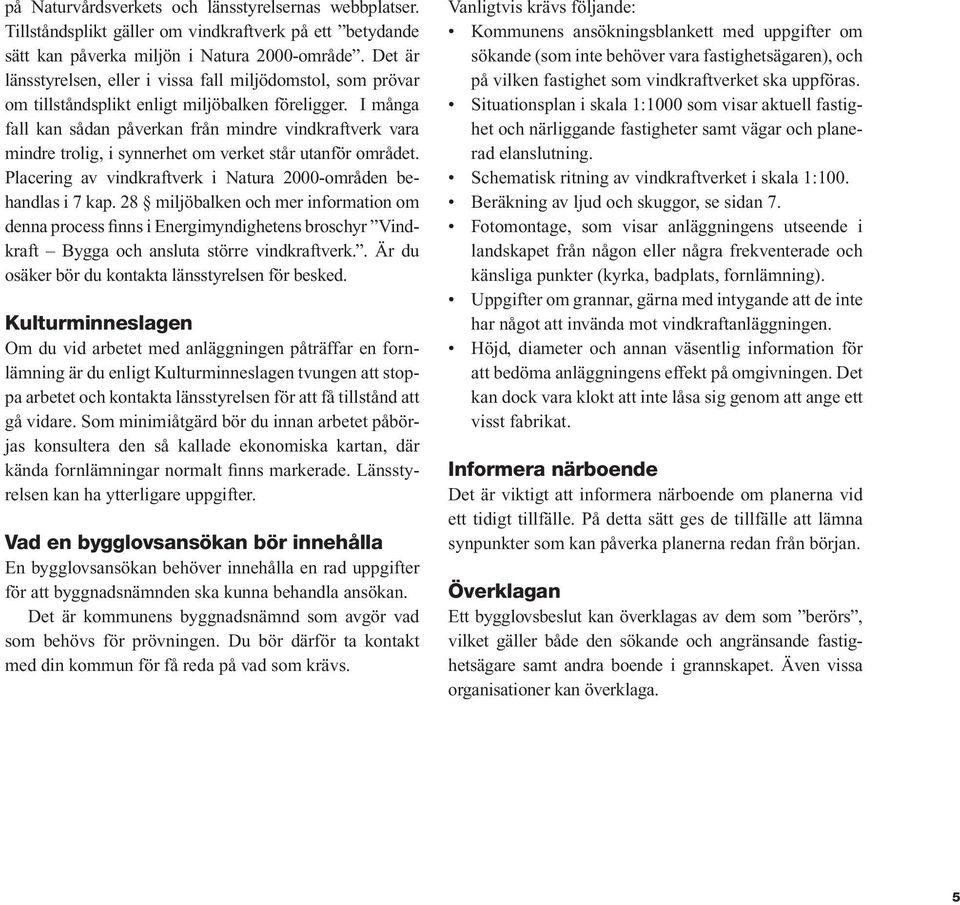 på Naturvårdsverkets och länsstyrelsernas webbplatser. Tillståndsplikt gäller om vindkraftverk på ett ”betydande sätt kan påverka miljön i Natura 2000-område”. Det är länsstyrelsen, eller i vissa fall miljödomstol, som prövar om tillståndsplikt enligt miljöbalken föreligger. I många fall kan sådan påverkan från mindre vindkraftverk vara mindre trolig, i synnerhet om verket står utanför området. Placering av vindkraftverk i Natura 2000-områden behandlas i 7 kap. 28 § miljöbalken och mer information om denna process finns i Energimyndighetens broschyr ”Vindkraft – Bygga och ansluta större vindkraftverk.”. Är du osäker bör du kontakta länsstyrelsen för besked.

Kulturminneslagen

Om du vid arbetet med anläggningen påträffar en fornlämning är du enligt Kulturminneslagen tvungen att stoppa arbetet och kontakta länsstyrelsen för att få tillstånd att gå vidare. Som minimiåtgärd bör du innan arbetet påbörjas konsultera den så kallade ekonomiska kartan, där kända fornlämningar normalt finns markerade. Länsstyrelsen kan ha ytterligare uppgifter.

Vad en bygglovsansökan bör innehålla

En bygglovsansökan behöver innehålla en rad uppgifter för att byggnadsnämnden ska kunna behandla ansökan.

Det är kommunens byggnadsnämnd som avgör vad som behövs för prövningen. Du bör därför ta kontakt med din kommun för få reda på vad som krävs.

Vanligtvis krävs följande:
• Kommunens ansökningsblankett med uppgifter om sökande (som inte behöver vara fastighetsägaren), och på vilken fastighet som vindkraftverket ska uppföras.
• Situationsplan i skala 1:1000 som visar aktuell fastighet och närliggande fastigheter samt vägar och planerad elanslutning.
• Schematisk ritning av vindkraftverket i skala 1:100.
• Beräkning av ljud och skuggor, se sidan 7.
• Fotomontage, som visar anläggningens utseende i landskapet från någon eller några frekventerade och känsliga punkter (kyrka, badplats, fornlämning).
• Uppgifter om grannar, gärna med intygande att de inte har något att invända mot vindkraftanläggningen.
• Höjd, diameter och annan väsentlig information för att bedöma anläggningens effekt på omgivningen. Det kan dock vara klokt att inte låsa sig genom att ange ett visst fabrikat.

Informera närboende

Det är viktigt att informera närboende om planerna vid ett tidigt tillfälle. På detta sätt ges de tillfälle att lämna synpunkter som kan påverka planerna redan från början.

Överklagan

Ett bygglovsbeslut kan överklagas av dem som ”berörs”, vilket gäller både den sökande och angränsande fastighetsägare samt andra boende i grannskapet. Även vissa organisationer kan överklaga.

5